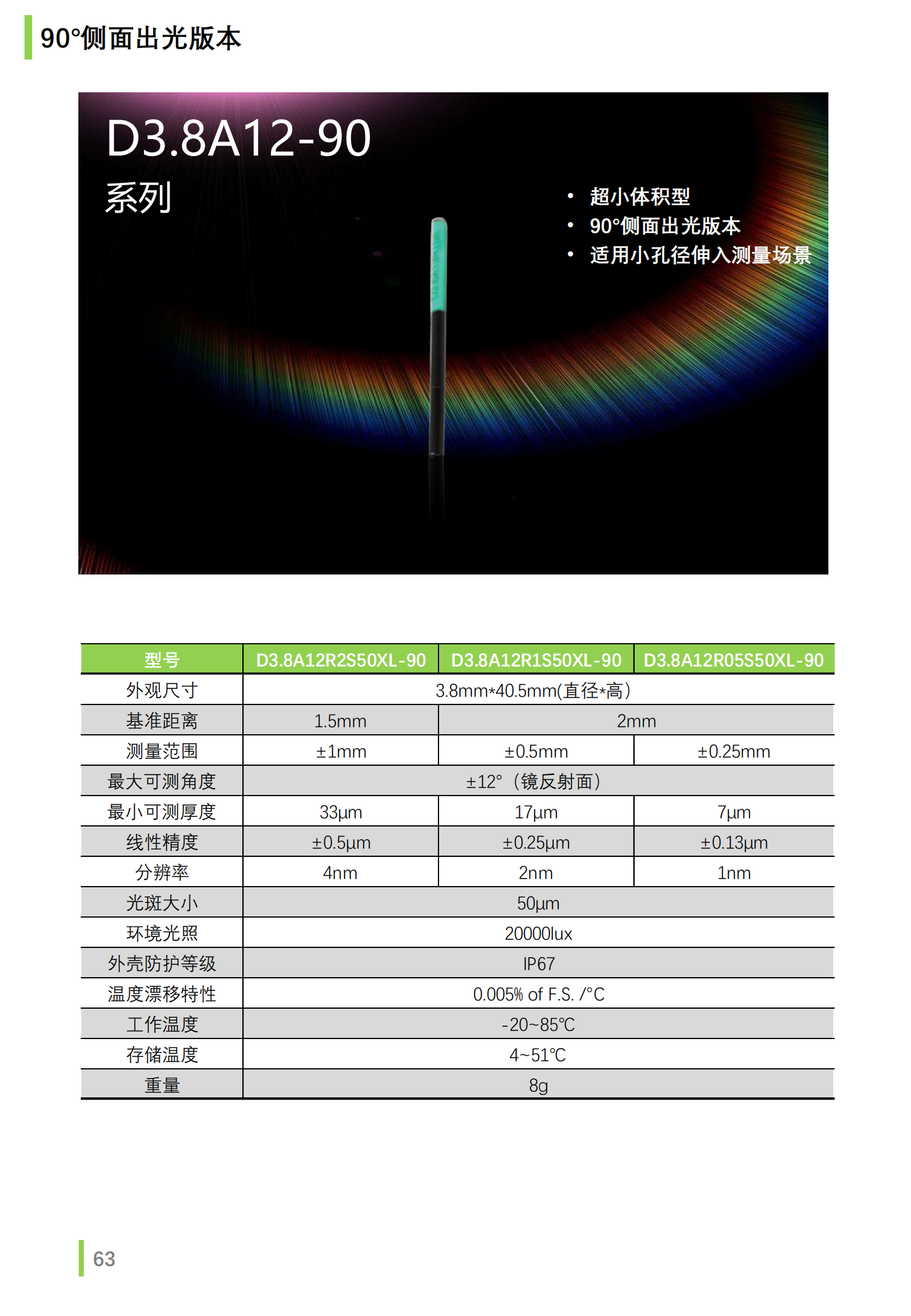 90°侧面出光版本

D3.8A12-90
系列

• 超小体积型
• 90°侧面出光版本
• 适用小孔径伸入测量场景

| 型号 | D3.8A12R2S50XL-90 | D3.8A12R1S50XL-90 | D3.8A12R05S50XL-90 |
|---|---|---|---|
| 外观尺寸 | 3.8mm*40.5mm(直径*高) | | |
| 基准距离 | 1.5mm | 2mm | |
| 测量范围 | ±1mm | ±0.5mm | ±0.25mm |
| 最大可测角度 | ±12°（镜反射面） | | |
| 最小可测厚度 | 33μm | 17μm | 7μm |
| 线性精度 | ±0.5μm | ±0.25μm | ±0.13μm |
| 分辨率 | 4nm | 2nm | 1nm |
| 光斑大小 | 50μm | | |
| 环境光照 | 20000lux | | |
| 外壳防护等级 | IP67 | | |
| 温度漂移特性 | 0.005% of F.S. /°C | | |
| 工作温度 | -20~85℃ | | |
| 存储温度 | 4~51℃ | | |
| 重量 | 8g | | |

63